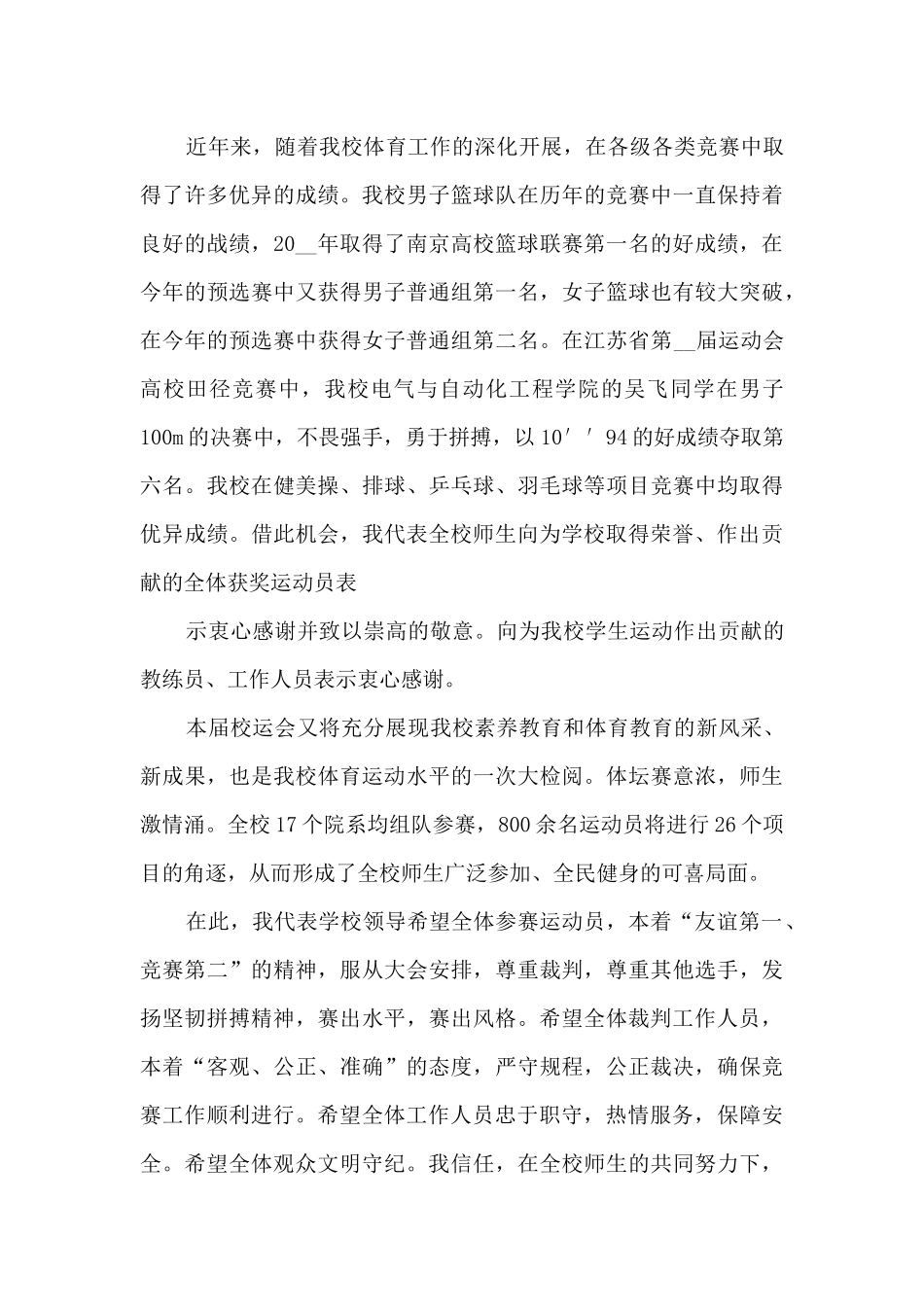 近年来，随着我校体育工作的深化开展，在各级各类竞赛中取得了许多优异的成绩。我校男子篮球队在历年的竞赛中一直保持着良好的战绩，20__年取得了南京高校篮球联赛第一名的好成绩，在今年的预选赛中又获得男子普通组第一名，女子篮球也有较大突破，在今年的预选赛中获得女子普通组第二名。在江苏省第__届运动会高校田径竞赛中，我校电气与自动化工程学院的吴飞同学在男子100m的决赛中，不畏强手，勇于拼搏，以10′′94的好成绩夺取第六名。我校在健美操、排球、乒乓球、羽毛球等项目竞赛中均取得优异成绩。借此机会，我代表全校师生向为学校取得荣誉、作出贡献的全体获奖运动员表

示衷心感谢并致以崇高的敬意。向为我校学生运动作出贡献的教练员、工作人员表示衷心感谢。

本届校运会又将充分展现我校素养教育和体育教育的新风采、新成果，也是我校体育运动水平的一次大检阅。体坛赛意浓，师生激情涌。全校17个院系均组队参赛，800余名运动员将进行26个项目的角逐，从而形成了全校师生广泛参加、全民健身的可喜局面。

在此，我代表学校领导希望全体参赛运动员，本着“友谊第一、竞赛第二”的精神，服从大会安排，尊重裁判，尊重其他选手，发扬坚韧拼搏精神，赛出水平，赛出风格。希望全体裁判工作人员，本着“客观、公正、准确”的态度，严守规程，公正裁决，确保竞赛工作顺利进行。希望全体工作人员忠于职守，热情服务，保障安全。希望全体观众文明守纪。我信任，在全校师生的共同努力下，